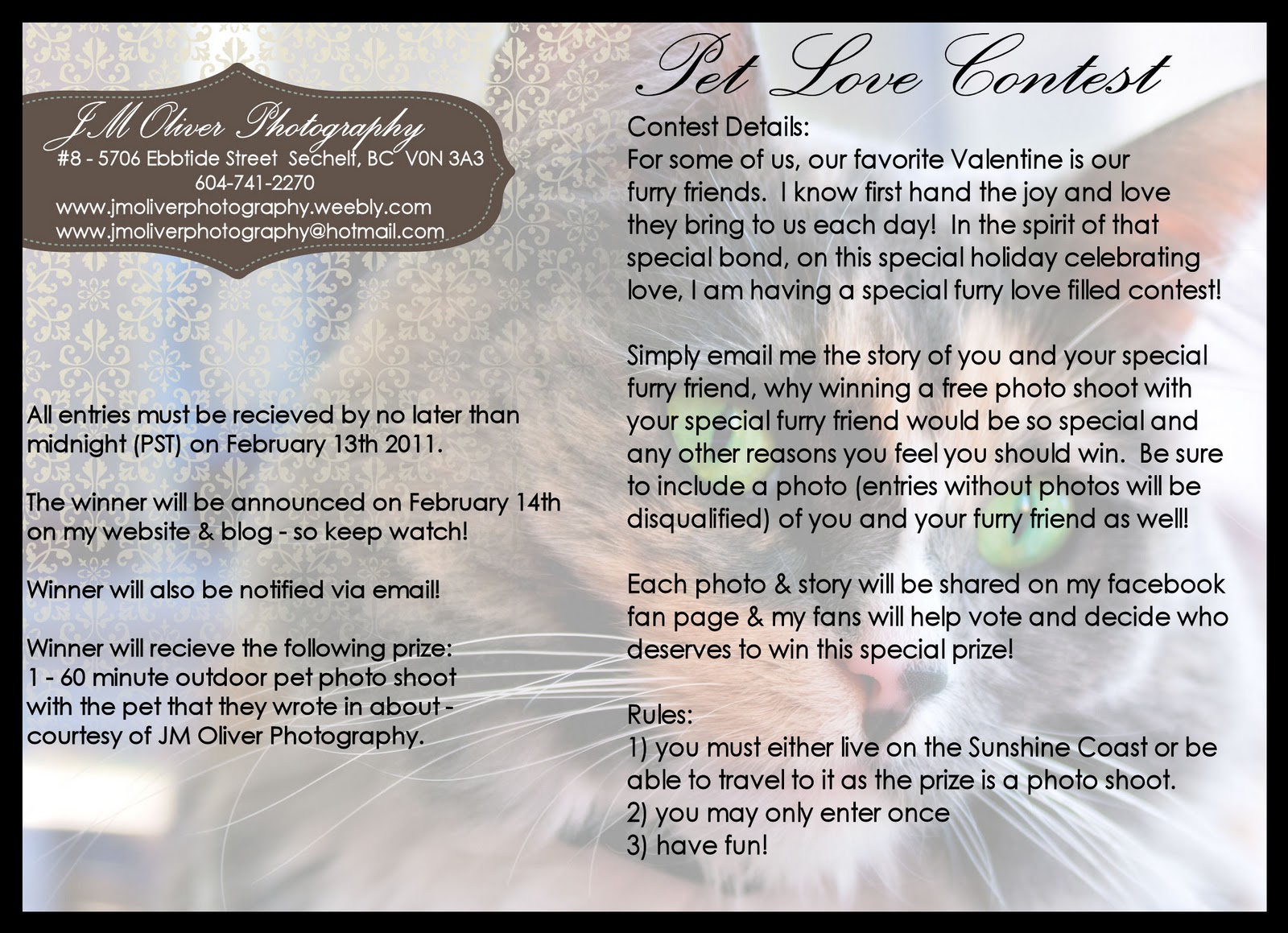 JM Oliver Photography
#8 - 5706 Ebbtide Street Sechelt, BC V0N 3A3
604-741-2270
www.jmoliverphotography.weebly.com
www.jmoliverphotography@hotmail.com

All entries must be recieved by no later than midnight (PST) on February 13th 2011.

The winner will be announced on February 14th on my website & blog - so keep watch!

Winner will also be notified via email!

Winner will recieve the following prize:
1 - 60 minute outdoor pet photo shoot with the pet that they wrote in about - courtesy of JM Oliver Photography.

Pet Love Contest

Contest Details:
For some of us, our favorite Valentine is our furry friends. I know first hand the joy and love they bring to us each day! In the spirit of that special bond, on this special holiday celebrating love, I am having a special furry love filled contest!

Simply email me the story of you and your special furry friend, why winning a free photo shoot with your special furry friend would be so special and any other reasons you feel you should win. Be sure to include a photo (entries without photos will be disqualified) of you and your furry friend as well!

Each photo & story will be shared on my facebook fan page & my fans will help vote and decide who deserves to win this special prize!

Rules:
1) you must either live on the Sunshine Coast or be able to travel to it as the prize is a photo shoot.
2) you may only enter once
3) have fun!